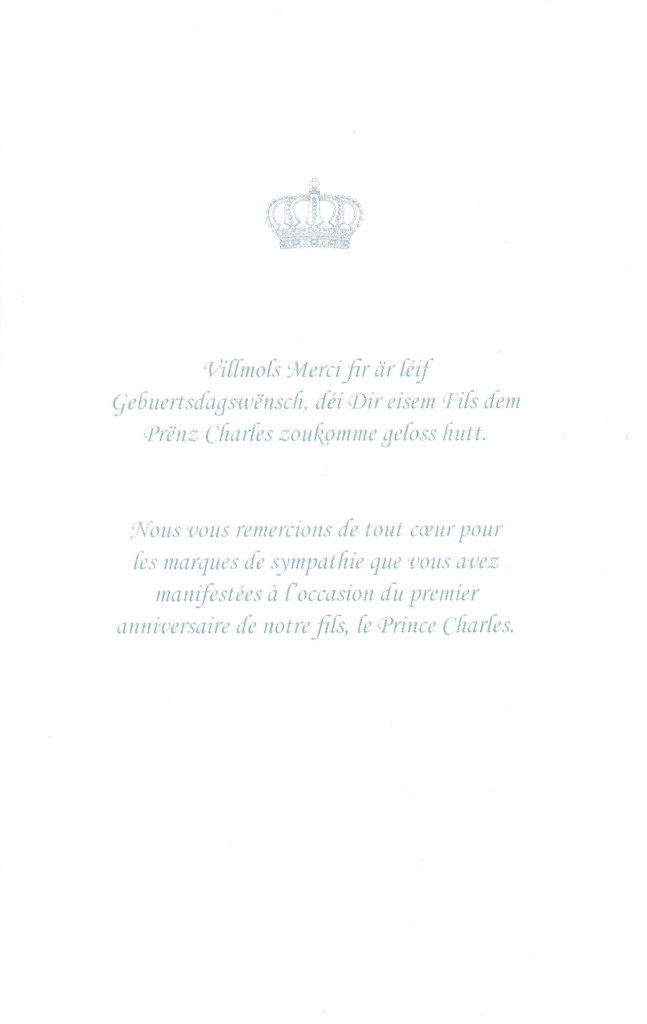 Villmols Merci fir är léif Gebuertsdagswënsch, déi Dir eisem Fils dem Prënz Charles zoukomme geloss hutt.

Nous vous remercions de tout cœur pour les marques de sympathie que vous avez manifestées à l'occasion du premier anniversaire de notre fils, le Prince Charles.